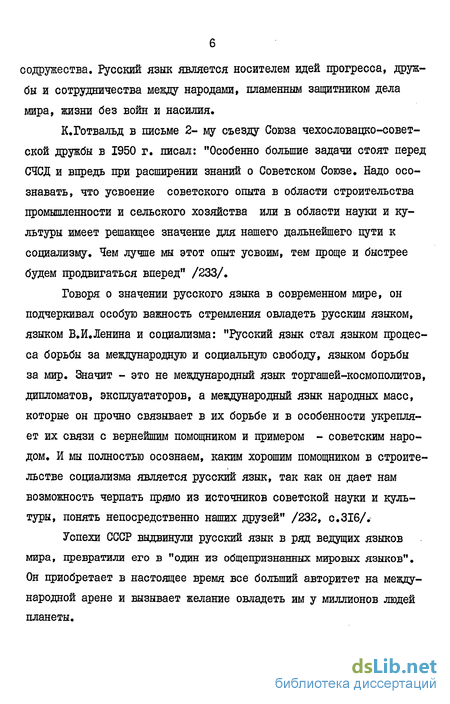 6

содружества. Русский язык является носителем идей прогресса, дружбы и сотрудничества между народами, пламенным защитником дела мира, жизни без войн и насилия.

К.Готвальд в письме 2- му съезду Союза чехословацко-советской дружбы в 1950 г. писал: "Особенно большие задачи стоят перед СЧСД и впредь при расширении знаний о Советском Союзе. Надо осознавать, что усвоение советского опыта в области строительства промышленности и сельского хозяйства или в области науки и культуры имеет решающее значение для нашего дальнейшего пути к социализму. Чем лучше мы этот опыт усвоим, тем проще и быстрее будем продвигаться вперед" /233/.

Говоря о значении русского языка в современном мире, он подчеркивал особую важность стремления овладеть русским языком, языком В.И.Ленина и социализма: "Русский язык стал языком процесса борьбы за международную и социальную свободу, языком борьбы за мир. Значит - это не международный язык торгашей-космополитов, дипломатов, эксплуататоров, а международный язык народных масс, которые он прочно связывает в их борьбе и в особенности укрепляет их связи с вернейшим помощником и примером - советским народом. И мы полностью осознаем, каким хорошим помощником в строительстве социализма является русский язык, так как он дает нам возможность черпать прямо из источников советской науки и культуры, понять непосредственно наших друзей" /232, с.316/.

Успехи СССР выдвинули русский язык в ряд ведущих языков мира, превратили его в "один из общепризнанных мировых языков". Он приобретает в настоящее время все больший авторитет на международной арене и вызывает желание овладеть им у миллионов людей планеты.

dsLib.net
библиотека диссертаций